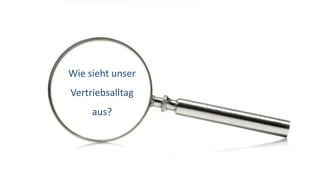 Wie sieht unser Vertriebsalltag aus?